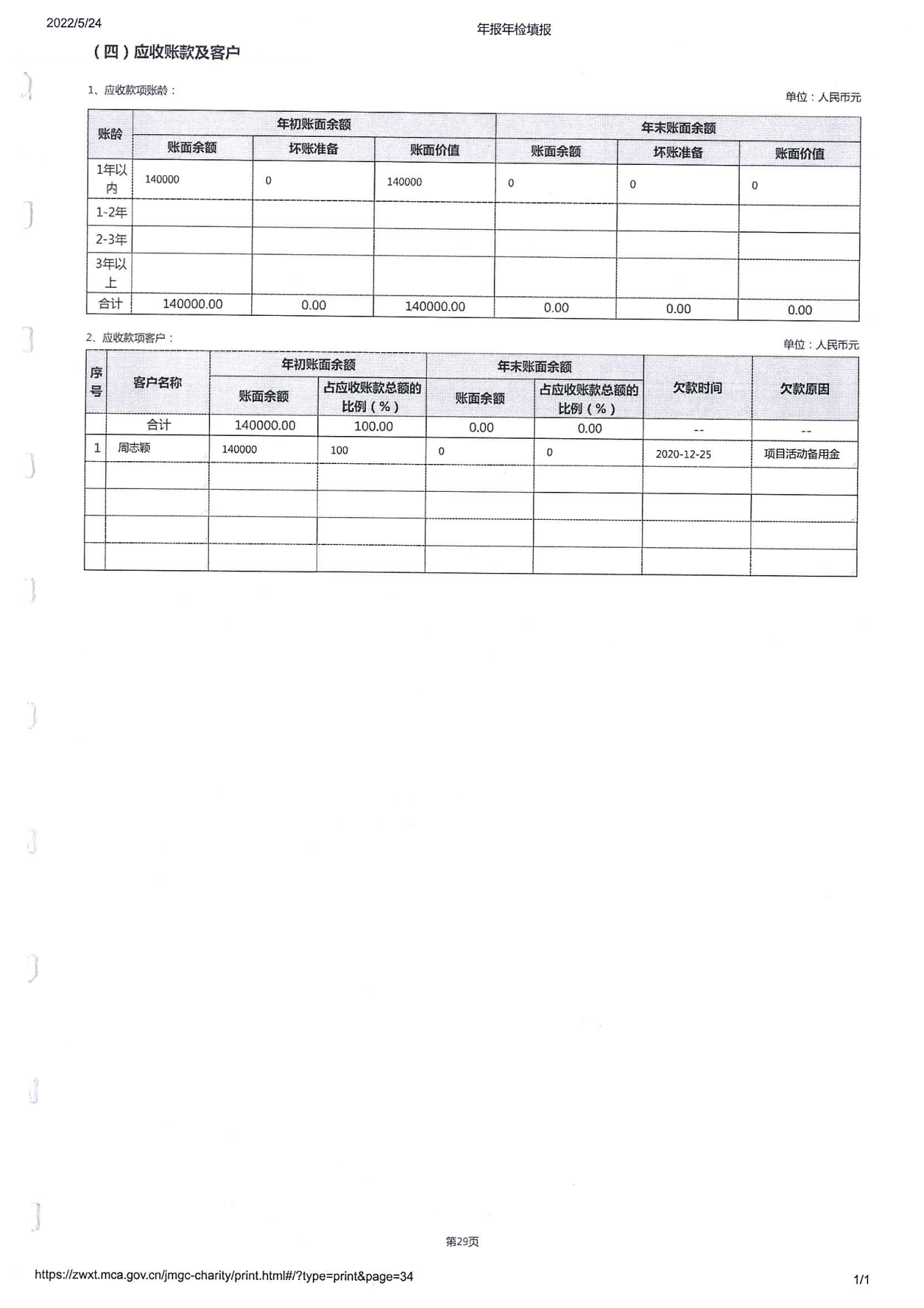 2022/5/24

年报年检填报

（四）应收账款及客户

1、应收款项账龄：

单位：人民币元

| 账龄 | 年初账面余额 | | | 年末账面余额 | | |
|---|---|---|---|---|---|---|
| | 账面余额 | 坏账准备 | 账面价值 | 账面余额 | 坏账准备 | 账面价值 |
| 1年以内 | 140000 | 0 | 140000 | 0 | 0 | 0 |
| 1-2年 | | | | | | |
| 2-3年 | | | | | | |
| 3年以上 | | | | | | |
| 合计 | 140000.00 | 0.00 | 140000.00 | 0.00 | 0.00 | 0.00 |

2、应收款项客户：

单位：人民币元

| 序号 | 客户名称 | 年初账面余额 | | 年末账面余额 | | 欠款时间 | 欠款原因 |
|---|---|---|---|---|---|---|---|
| | | 账面余额 | 占应收账款总额的比例（%） | 账面余额 | 占应收账款总额的比例（%） | | |
| | 合计 | 140000.00 | 100.00 | 0.00 | 0.00 | -- | -- |
| 1 | 周志颖 | 140000 | 100 | 0 | 0 | 2020-12-25 | 项目活动备用金 |
| | | | | | | | |
| | | | | | | | |
| | | | | | | | |
| | | | | | | | |

第29页

https://zwxt.mca.gov.cn/jmgc-charity/print.html#/?type=print&page=34

1/1